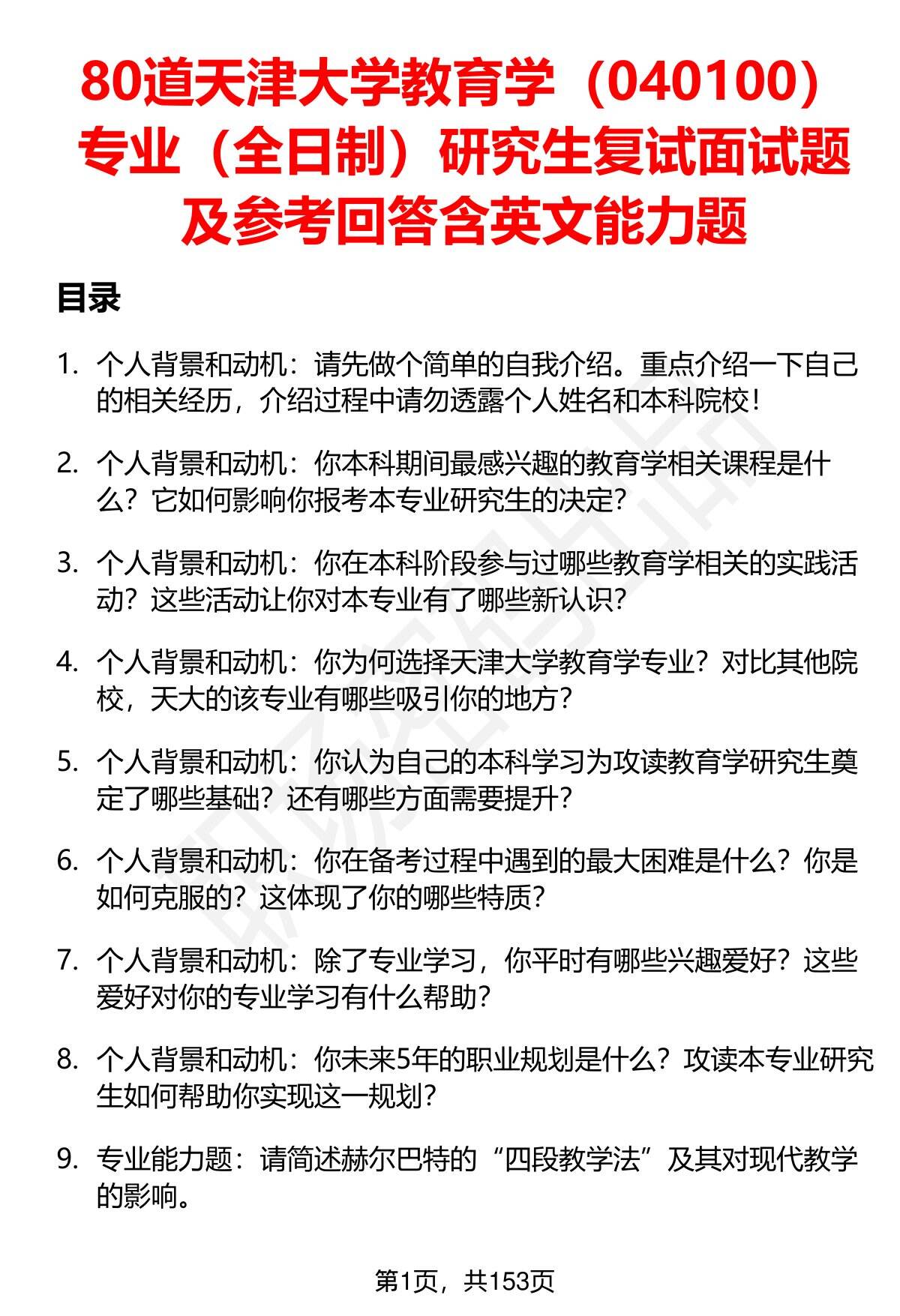 80道天津大学教育学（040100）专业（全日制）研究生复试面试题及参考回答含英文能力题

目录

1. 个人背景和动机：请先做个简单的自我介绍。重点介绍一下自己的相关经历，介绍过程中请勿透露个人姓名和本科院校！

2. 个人背景和动机：你本科期间最感兴趣的教育学相关课程是什么？它如何影响你报考本专业研究生的决定？

3. 个人背景和动机：你在本科阶段参与过哪些教育学相关的实践活动？这些活动让你对本专业有了哪些新认识？

4. 个人背景和动机：你为何选择天津大学教育学专业？对比其他院校，天大的该专业有哪些吸引你的地方？

5. 个人背景和动机：你认为自己的本科学习为攻读教育学研究生奠定了哪些基础？还有哪些方面需要提升？

6. 个人背景和动机：你在备考过程中遇到的最大困难是什么？你是如何克服的？这体现了你的哪些特质？

7. 个人背景和动机：除了专业学习，你平时有哪些兴趣爱好？这些爱好对你的专业学习有什么帮助？

8. 个人背景和动机：你未来5年的职业规划是什么？攻读本专业研究生如何帮助你实现这一规划？

9. 专业能力题：请简述赫尔巴特的“四段教学法”及其对现代教学的影响。

第1页，共153页